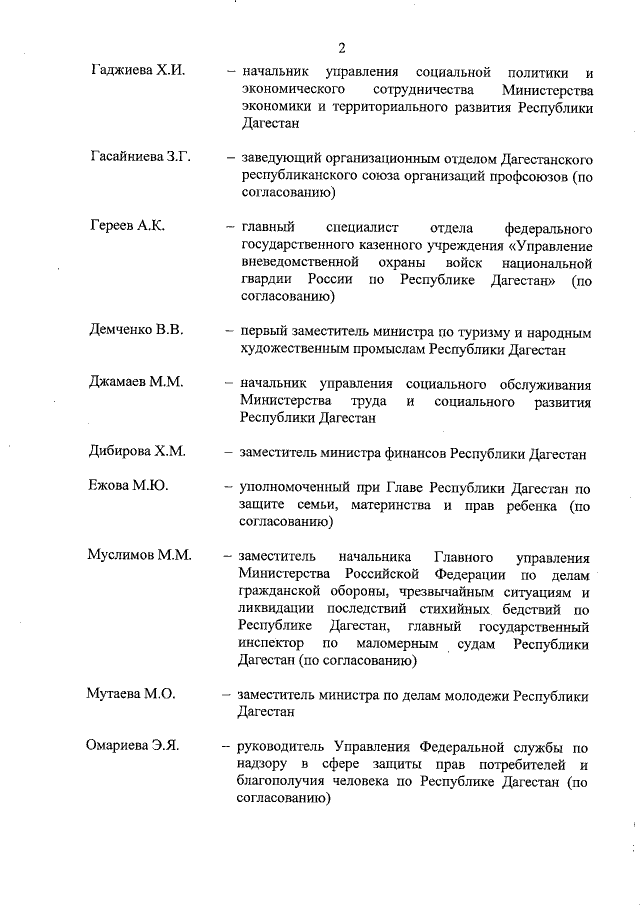 2

Гаджиева Х.И. – начальник управления социальной политики и экономического сотрудничества Министерства экономики и территориального развития Республики Дагестан

Гасайниева З.Г. – заведующий организационным отделом Дагестанского республиканского союза организаций профсоюзов (по согласованию)

Гереев А.К. – главный специалист отдела федерального государственного казенного учреждения «Управление вневедомственной охраны войск национальной гвардии России по Республике Дагестан» (по согласованию)

Демченко В.В. – первый заместитель министра по туризму и народным художественным промыслам Республики Дагестан

Джамаев М.М. – начальник управления социального обслуживания Министерства труда и социального развития Республики Дагестан

Дибирова Х.М. – заместитель министра финансов Республики Дагестан

Ежова М.Ю. – уполномоченный при Главе Республики Дагестан по защите семьи, материнства и прав ребенка (по согласованию)

Муслимов М.М. – заместитель начальника Главного управления Министерства Российской Федерации по делам гражданской обороны, чрезвычайным ситуациям и ликвидации последствий стихийных бедствий по Республике Дагестан, главный государственный инспектор по маломерным судам Республики Дагестан (по согласованию)

Мутаева М.О. – заместитель министра по делам молодежи Республики Дагестан

Омариева Э.Я. – руководитель Управления Федеральной службы по надзору в сфере защиты прав потребителей и благополучия человека по Республике Дагестан (по согласованию)